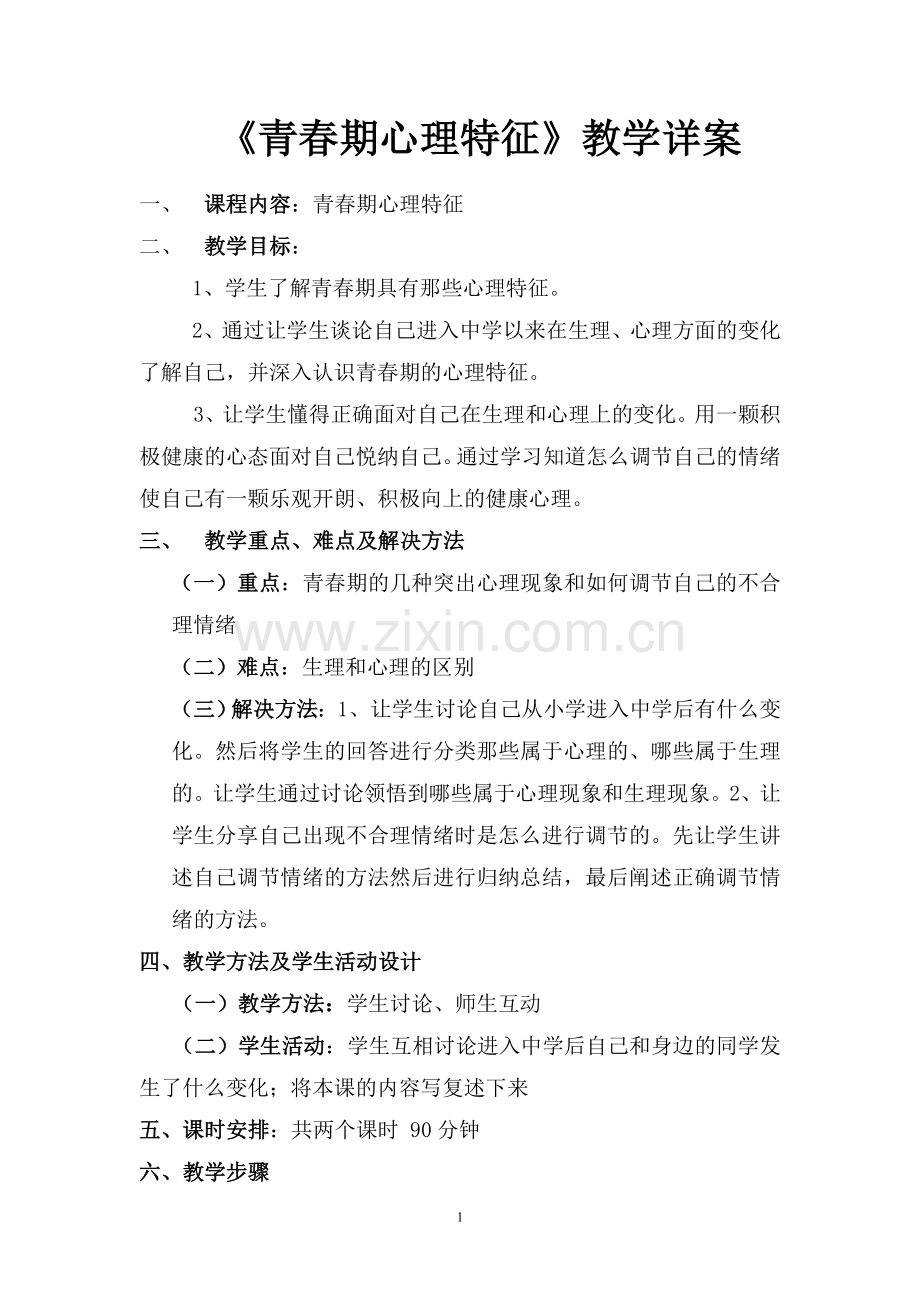 《青春期心理特征》教学详案

一、 课程内容：青春期心理特征

二、 教学目标：

1、学生了解青春期具有那些心理特征。

2、通过让学生谈论自己进入中学以来在生理、心理方面的变化了解自己，并深入认识青春期的心理特征。

3、让学生懂得正确面对自己在生理和心理上的变化。用一颗积极健康的心态面对自己悦纳自己。通过学习知道怎么调节自己的情绪使自己有一颗乐观开朗、积极向上的健康心理。

三、 教学重点、难点及解决方法

（一）重点：青春期的几种突出心理现象和如何调节自己的不合理情绪

（二）难点：生理和心理的区别

（三）解决方法：1、让学生讨论自己从小学进入中学后有什么变化。然后将学生的回答进行分类那些属于心理的、哪些属于生理的。让学生通过讨论领悟到哪些属于心理现象和生理现象。2、让学生分享自己出现不合理情绪时是怎么进行调节的。先让学生讲述自己调节情绪的方法然后进行归纳总结，最后阐述正确调节情绪的方法。

四、教学方法及学生活动设计

（一）教学方法：学生讨论、师生互动

（二）学生活动：学生互相讨论进入中学后自己和身边的同学发生了什么变化；将本课的内容写复述下来

五、课时安排：共两个课时 90分钟

六、教学步骤

1

www.zixin.com.cn